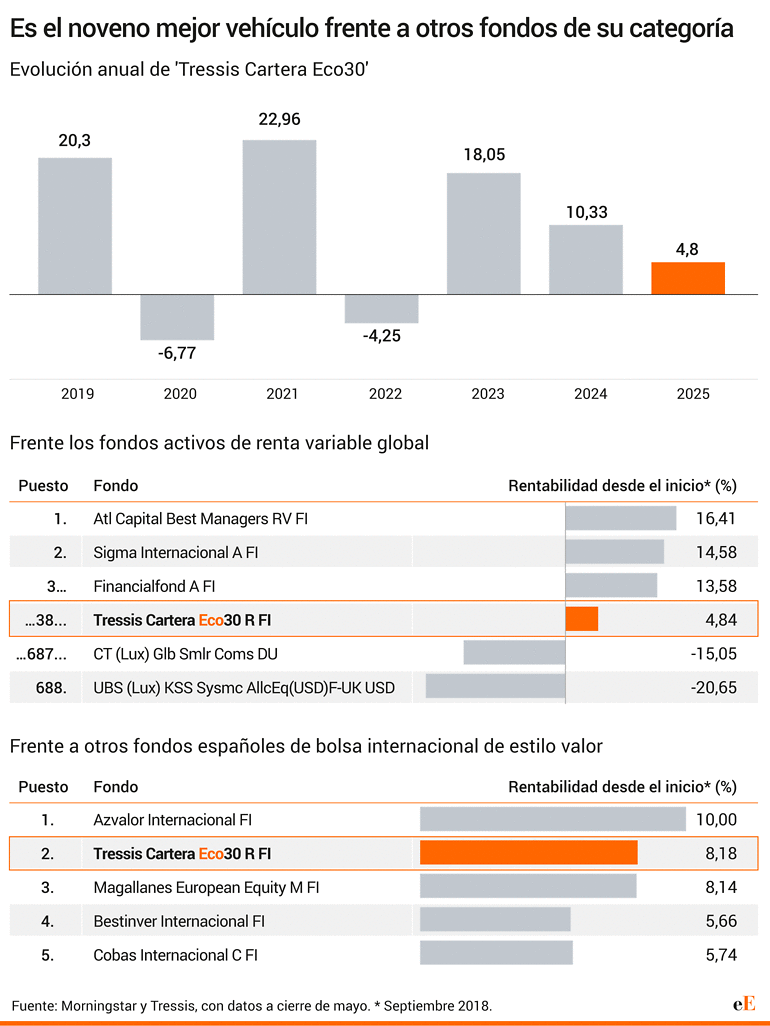 Es el noveno mejor vehículo frente a otros fondos de su categoría

Evolución anual de 'Tressis Cartera Eco30'

20,3
-6,77
22,96
-4,25
18,05
10,33
4,8

2019 2020 2021 2022 2023 2024 2025

Frente los fondos activos de renta variable global

| Puesto | Fondo | Rentabilidad desde el inicio* (%) |
|---|---|---|
| 1. | Atl Capital Best Managers RV FI | 16,41 |
| 2. | Sigma Internacional A FI | 14,58 |
| 3... | Financialfond A FI | 13,58 |
| ...38... | Tressis Cartera Eco30 R FI | 4,84 |
| ...687... | CT (Lux) Glb Smlr Coms DU | -15,05 |
| 688. | UBS (Lux) KSS Sysmc AllcEq(USD)F-UK USD | -20,65 |

Frente a otros fondos españoles de bolsa internacional de estilo valor

| Puesto | Fondo | Rentabilidad desde el inicio* (%) |
|---|---|---|
| 1. | Azvalor Internacional FI | 10,00 |
| 2. | Tressis Cartera Eco30 R FI | 8,18 |
| 3. | Magallanes European Equity M FI | 8,14 |
| 4. | Bestinver Internacional FI | 5,66 |
| 5. | Cobas Internacional C FI | 5,74 |

Fuente: Morningstar y Tressis, con datos a cierre de mayo. * Septiembre 2018.

eE